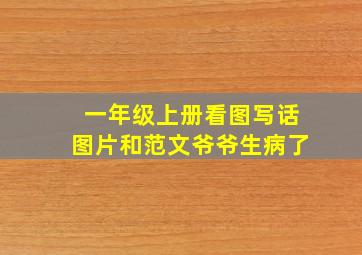 一年级上册看图写话
图片和范文爷爷生病了